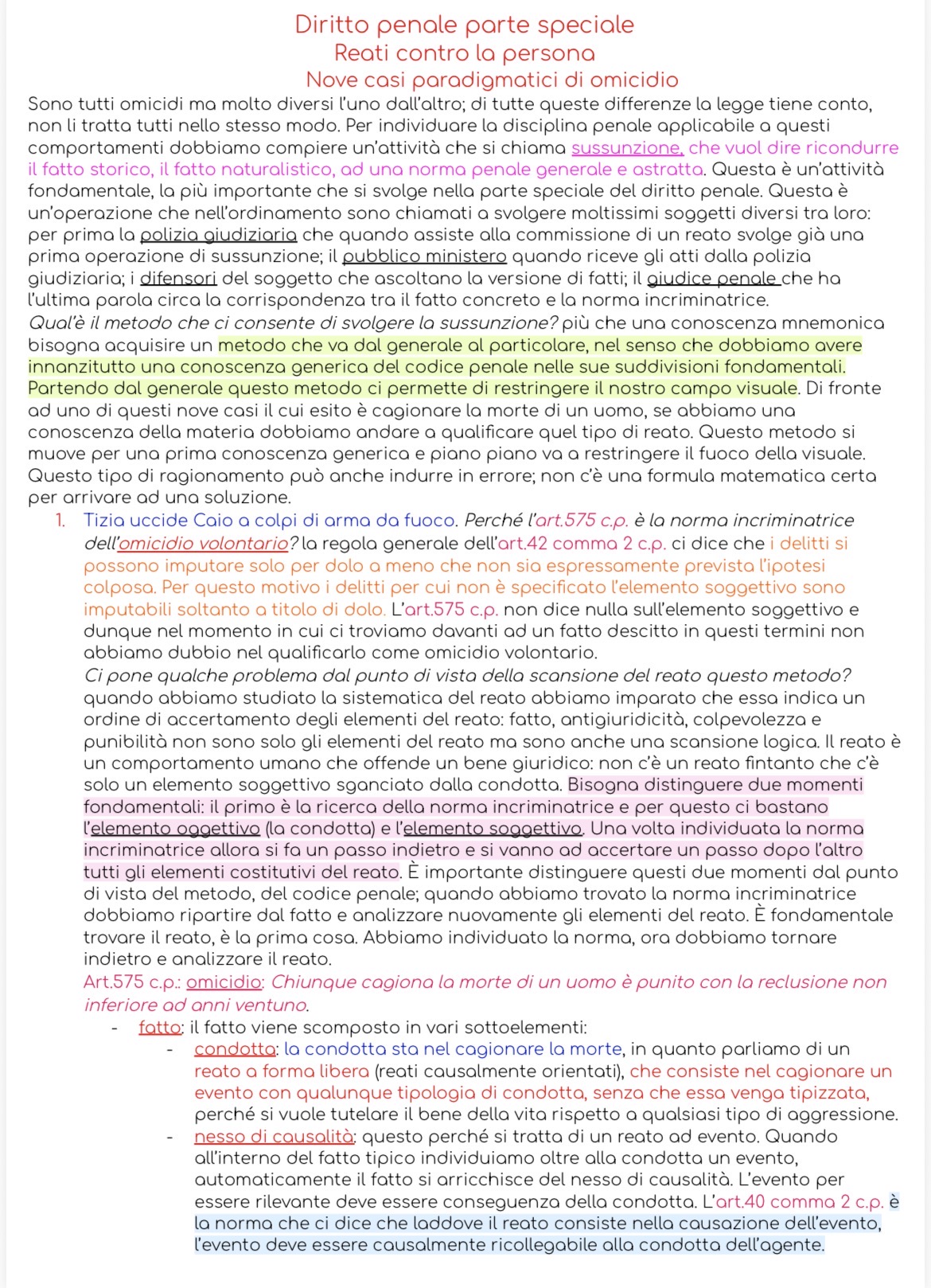 Diritto penale parte speciale
Reati contro la persona
Nove casi paradigmatici di omicidio

Sono tutti omicidi ma molto diversi l'uno dall'altro; di tutte queste differenze la legge tiene conto, non li tratta tutti nello stesso modo. Per individuare la disciplina penale applicabile a questi comportamenti dobbiamo compiere un'attività che si chiama sussunzione, che vuol dire ricondurre il fatto storico, il fatto naturalistico, ad una norma penale generale e astratta. Questa è un'attività fondamentale, la più importante che si svolge nella parte speciale del diritto penale. Questa è un'operazione che nell'ordinamento sono chiamati a svolgere moltissimi soggetti diversi tra loro: per prima la polizia giudiziaria che quando assiste alla commissione di un reato svolge già una prima operazione di sussunzione; il pubblico ministero quando riceve gli atti dalla polizia giudiziaria; i difensori del soggetto che ascoltano la versione di fatti; il giudice penale che ha l'ultima parola circa la corrispondenza tra il fatto concreto e la norma incriminatrice.
Qual'è il metodo che ci consente di svolgere la sussunzione? più che una conoscenza mnemonica bisogna acquisire un metodo che va dal generale al particolare, nel senso che dobbiamo avere innanzitutto una conoscenza generica del codice penale nelle sue suddivisioni fondamentali. Partendo dal generale questo metodo ci permette di restringere il nostro campo visuale. Di fronte ad uno di questi nove casi il cui esito è cagionare la morte di un uomo, se abbiamo una conoscenza della materia dobbiamo andare a qualificare quel tipo di reato. Questo metodo si muove per una prima conoscenza generica e piano piano va a restringere il fuoco della visuale. Questo tipo di ragionamento può anche indurre in errore; non c'è una formula matematica certa per arrivare ad una soluzione.

1. Tizia uccide Caio a colpi di arma da fuoco. Perché l'art.575 c.p. è la norma incriminatrice dell'omicidio volontario? la regola generale dell'art.42 comma 2 c.p. ci dice che i delitti si possono imputare solo per dolo a meno che non sia espressamente prevista l'ipotesi colposa. Per questo motivo i delitti per cui non è specificato l'elemento soggettivo sono imputabili soltanto a titolo di dolo. L'art.575 c.p. non dice nulla sull'elemento soggettivo e dunque nel momento in cui ci troviamo davanti ad un fatto descitto in questi termini non abbiamo dubbio nel qualificarlo come omicidio volontario.
Ci pone qualche problema dal punto di vista della scansione del reato questo metodo? quando abbiamo studiato la sistematica del reato abbiamo imparato che essa indica un ordine di accertamento degli elementi del reato: fatto, antigiuridicità, colpevolezza e punibilità non sono solo gli elementi del reato ma sono anche una scansione logica. Il reato è un comportamento umano che offende un bene giuridico: non c'è un reato fintanto che c'è solo un elemento soggettivo sganciato dalla condotta. Bisogna distinguere due momenti fondamentali: il primo è la ricerca della norma incriminatrice e per questo ci bastano l'elemento oggettivo (la condotta) e l'elemento soggettivo. Una volta individuata la norma incriminatrice allora si fa un passo indietro e si vanno ad accertare un passo dopo l'altro tutti gli elementi costitutivi del reato. È importante distinguere questi due momenti dal punto di vista del metodo, del codice penale; quando abbiamo trovato la norma incriminatrice dobbiamo ripartire dal fatto e analizzare nuovamente gli elementi del reato. È fondamentale trovare il reato, è la prima cosa. Abbiamo individuato la norma, ora dobbiamo tornare indietro e analizzare il reato.
Art.575 c.p.: omicidio: Chiunque cagiona la morte di un uomo è punito con la reclusione non inferiore ad anni ventuno.
- fatto: il fatto viene scomposto in vari sottoelementi:
- condotta: la condotta sta nel cagionare la morte, in quanto parliamo di un reato a forma libera (reati causalmente orientati), che consiste nel cagionare un evento con qualunque tipologia di condotta, senza che essa venga tipizzata, perché si vuole tutelare il bene della vita rispetto a qualsiasi tipo di aggressione.
- nesso di causalità: questo perché si tratta di un reato ad evento. Quando all'interno del fatto tipico individuiamo oltre alla condotta un evento, automaticamente il fatto si arricchisce del nesso di causalità. L'evento per essere rilevante deve essere conseguenza della condotta. L'art.40 comma 2 c.p. è la norma che ci dice che laddove il reato consiste nella causazione dell'evento, l'evento deve essere causalmente ricollegabile alla condotta dell'agente.